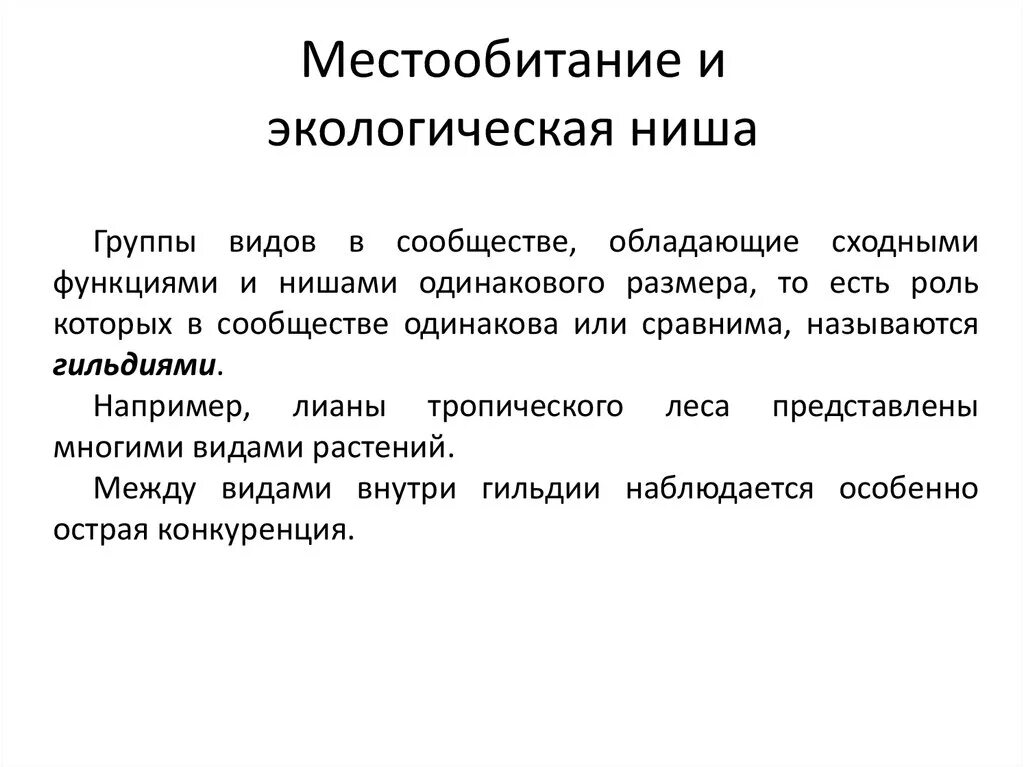 Местообитание и экологическая ниша

Группы видов в сообществе, обладающие сходными функциями и нишами одинакового размера, то есть роль которых в сообществе одинакова или сравнима, называются гильдиями.

Например, лианы тропического леса представлены многими видами растений.

Между видами внутри гильдии наблюдается особенно острая конкуренция.